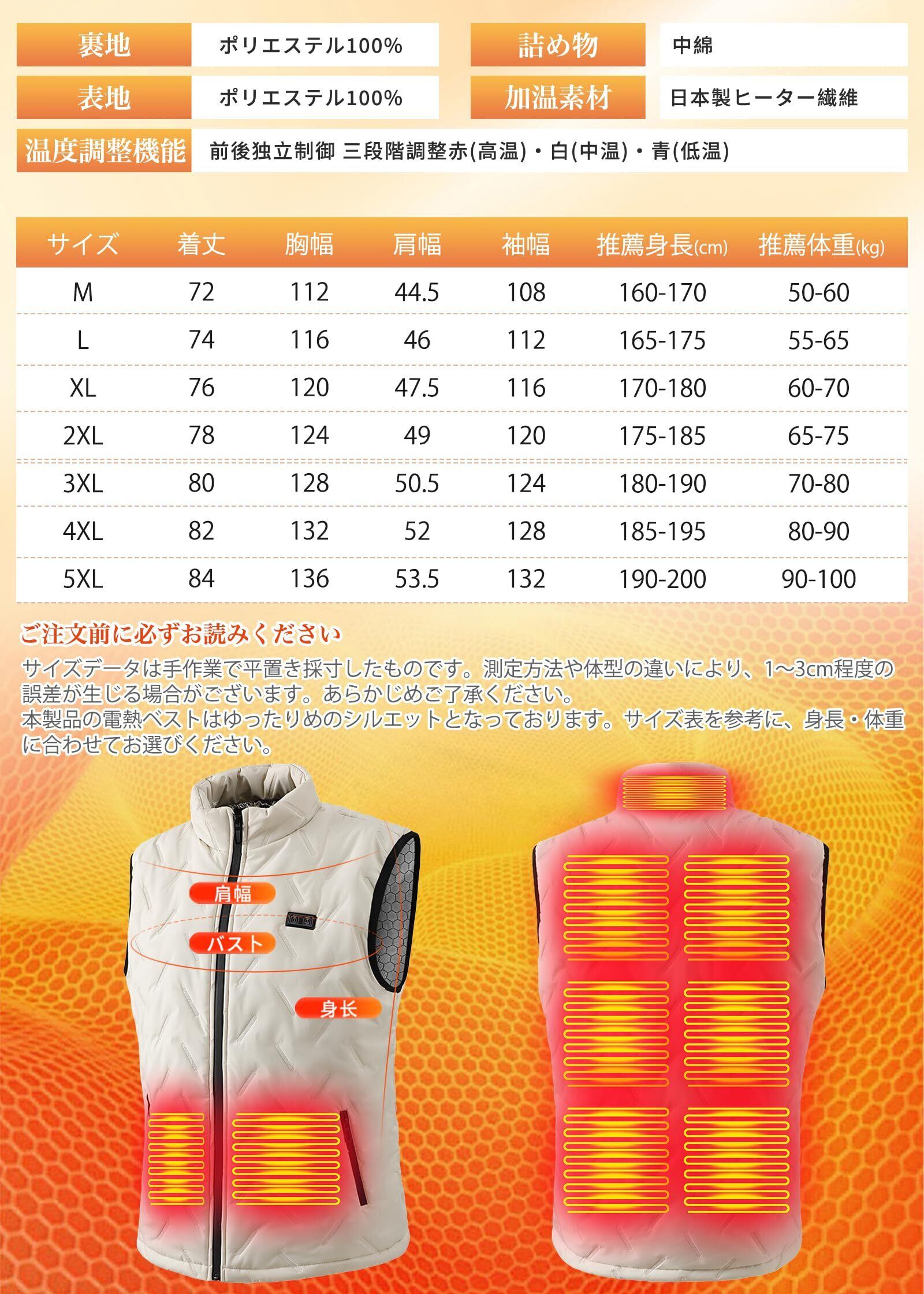 裏地 ポリエステル100%

詰め物 中綿

表地 ポリエステル100%

加温素材 日本製ヒーター繊維

温度調整機能 前後独立制御 三段階調整赤(高温)・白(中温)・青(低温)

| サイズ | 着丈 | 胸幅 | 肩幅 | 袖幅 | 推薦身長(cm) | 推薦体重(kg) |
|---|---|---|---|---|---|---|
| M | 72 | 112 | 44.5 | 108 | 160-170 | 50-60 |
| L | 74 | 116 | 46 | 112 | 165-175 | 55-65 |
| XL | 76 | 120 | 47.5 | 116 | 170-180 | 60-70 |
| 2XL | 78 | 124 | 49 | 120 | 175-185 | 65-75 |
| 3XL | 80 | 128 | 50.5 | 124 | 180-190 | 70-80 |
| 4XL | 82 | 132 | 52 | 128 | 185-195 | 80-90 |
| 5XL | 84 | 136 | 53.5 | 132 | 190-200 | 90-100 |

ご注文前に必ずお読みください

サイズデータは手作業で平置き採寸したものです。測定方法や体型の違いにより、1~3cm程度の誤差が生じる場合がございます。あらかじめご了承ください。
本製品の電熱ベストはゆったりめのシルエットとなっております。サイズ表を参考に、身長・体重に合わせてお選びください。

肩幅

バスト

身长